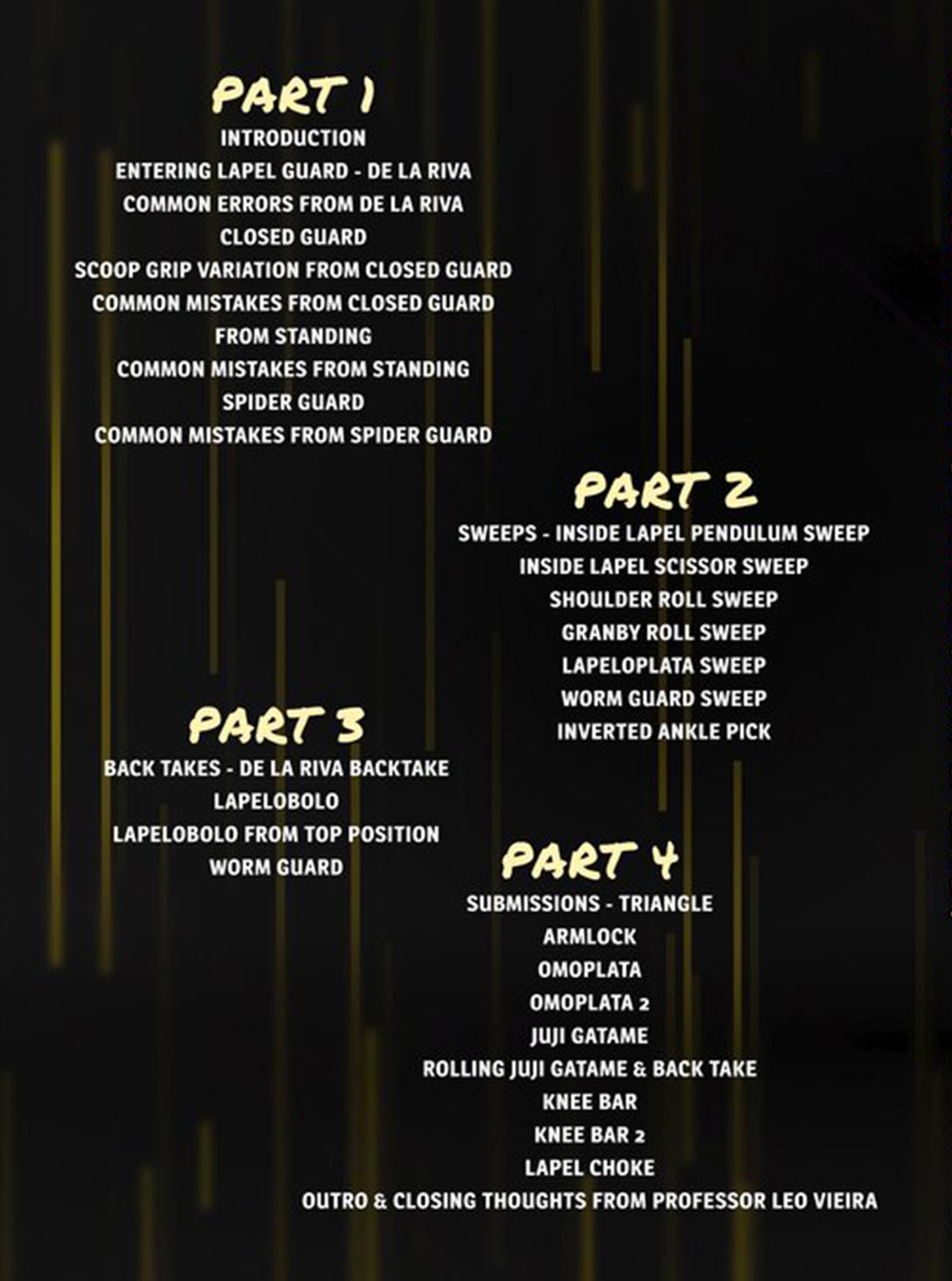 PART 1
INTRODUCTION
ENTERING LAPEL GUARD - DE LA RIVA
COMMON ERRORS FROM DE LA RIVA
CLOSED GUARD
SCOOP GRIP VARIATION FROM CLOSED GUARD
COMMON MISTAKES FROM CLOSED GUARD
FROM STANDING
COMMON MISTAKES FROM STANDING
SPIDER GUARD
COMMON MISTAKES FROM SPIDER GUARD

PART 2
SWEEPS - INSIDE LAPEL PENDULUM SWEEP
INSIDE LAPEL SCISSOR SWEEP
SHOULDER ROLL SWEEP
GRANBY ROLL SWEEP
LAPELOPLATA SWEEP
WORM GUARD SWEEP
INVERTED ANKLE PICK

PART 3
BACK TAKES - DE LA RIVA BACKTAKE
LAPELOBOLO
LAPELOBOLO FROM TOP POSITION
WORM GUARD

PART 4
SUBMISSIONS - TRIANGLE
ARMLOCK
OMOPLATA
OMOPLATA 2
JUJI GATAME
ROLLING JUJI GATAME & BACK TAKE
KNEE BAR
KNEE BAR 2
LAPEL CHOKE
OUTRO & CLOSING THOUGHTS FROM PROFESSOR LEO VIEIRA